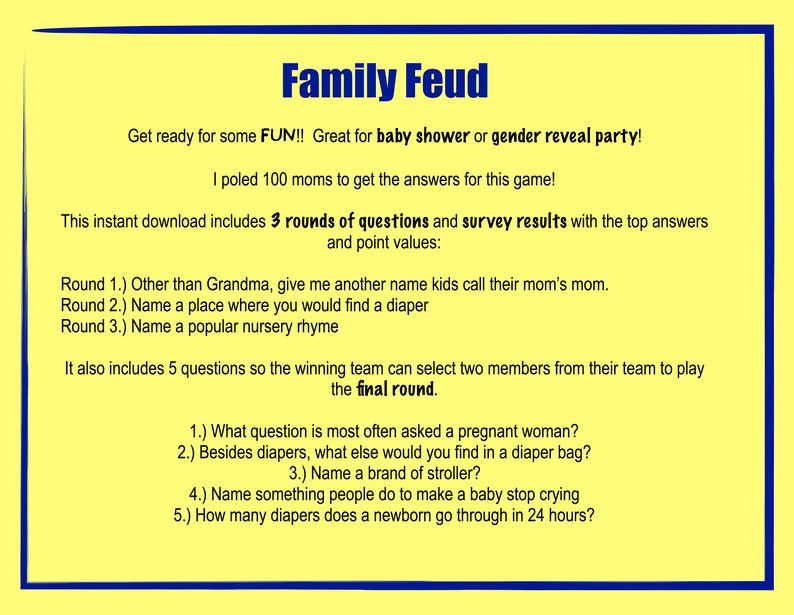 Family Feud

Get ready for some FUN!! Great for baby shower or gender reveal party!

I poled 100 moms to get the answers for this game!

This instant download includes 3 rounds of questions and survey results with the top answers and point values:

Round 1.) Other than Grandma, give me another name kids call their mom's mom.
Round 2.) Name a place where you would find a diaper
Round 3.) Name a popular nursery rhyme

It also includes 5 questions so the winning team can select two members from their team to play the final round.

1.) What question is most often asked a pregnant woman?
2.) Besides diapers, what else would you find in a diaper bag?
3.) Name a brand of stroller?
4.) Name something people do to make a baby stop crying
5.) How many diapers does a newborn go through in 24 hours?